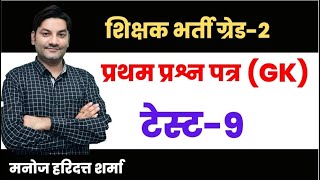 शिक्षक भर्ती ग्रेड-2

प्रथम प्रश्न पत्र (GK)

टेस्ट-9

मनोज हरिदत्त शर्मा